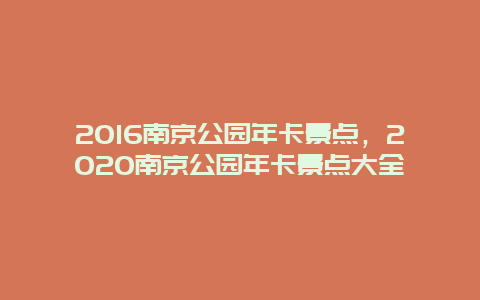 2016南京公园年卡景点，2020南京公园年卡景点大全